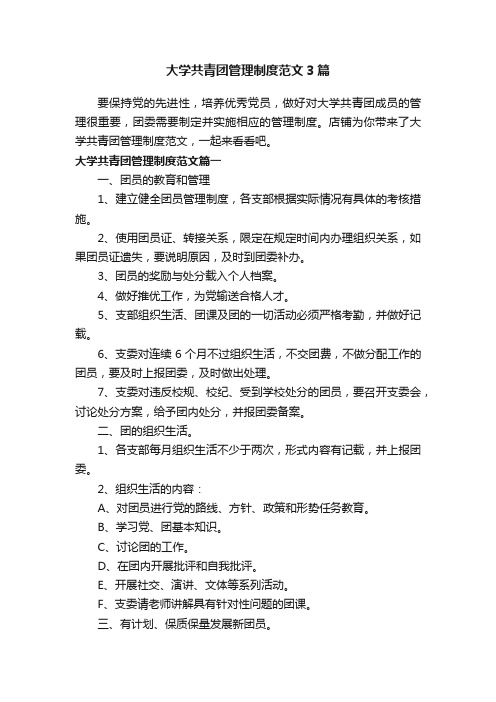 大学共青团管理制度范文3篇

要保持党的先进性，培养优秀党员，做好对大学共青团成员的管理很重要，团委需要制定并实施相应的管理制度。店铺为你带来了大学共青团管理制度范文，一起来看看吧。

大学共青团管理制度范文篇一

一、团员的教育和管理

1、建立健全团员管理制度，各支部根据实际情况有具体的考核措施。

2、使用团员证、转接关系，限定在规定时间内办理组织关系，如果团员证遗失，要说明原因，及时到团委补办。

3、团员的奖励与处分载入个人档案。

4、做好推优工作，为党输送合格人才。

5、支部组织生活、团课及团的一切活动必须严格考勤，并做好记载。

6、支委对连续6个月不过组织生活，不交团费，不做分配工作的团员，要及时上报团委，及时做出处理。

7、支委对违反校规、校纪、受到学校处分的团员，要召开支委会，讨论处分方案，给予团内处分，并报团委备案。

二、团的组织生活。

1、各支部每月组织生活不少于两次，形式内容有记载，并上报团委。

2、组织生活的内容：

A、对团员进行党的路线、方针、政策和形势任务教育。

B、学习党、团基本知识。

C、讨论团的工作。

D、在团内开展批评和自我批评。

E、开展社交、演讲、文体等系列活动。

F、支委请老师讲解具有针对性问题的团课。

三、有计划、保质保量发展新团员。